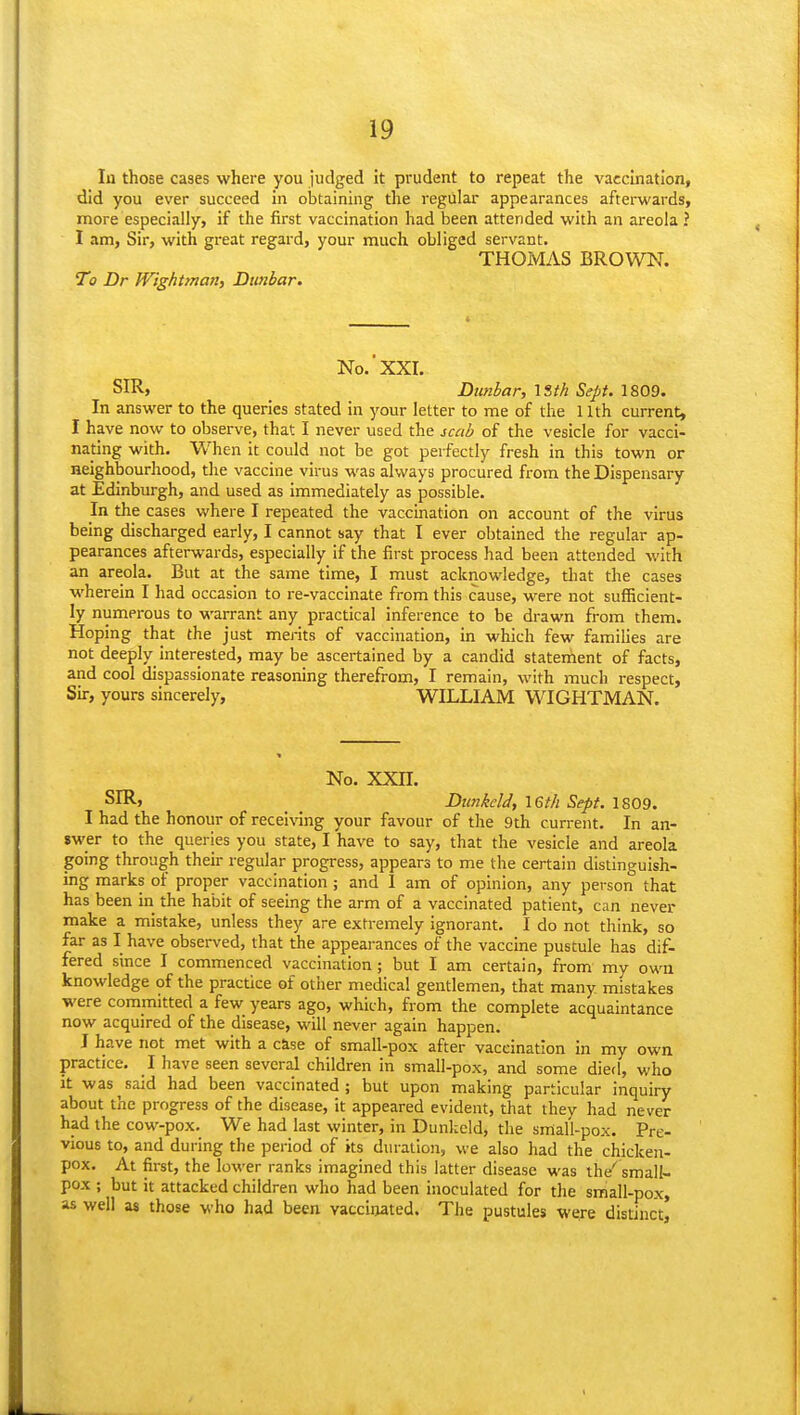 19

In those cases where you judged it prudent to repeat the vaccination, did you ever succeed in obtaining the regular appearances afterwards, more especially, if the first vaccination had been attended with an areola ? I am, Sir, with great regard, your much obliged servant.
THOMAS BROWN.
To Dr Wightman, Dunbar.

No. XXI.
SIR, Dunbar, 13th Sept. 1809.
In answer to the queries stated in your letter to me of the 11th current, I have now to observe, that I never used the scab of the vesicle for vaccinating with. When it could not be got perfectly fresh in this town or neighbourhood, the vaccine virus was always procured from the Dispensary at Edinburgh, and used as immediately as possible.

In the cases where I repeated the vaccination on account of the virus being discharged early, I cannot say that I ever obtained the regular appearances afterwards, especially if the first process had been attended with an areola. But at the same time, I must acknowledge, that the cases wherein I had occasion to re-vaccinate from this cause, were not sufficiently numerous to warrant any practical inference to be drawn from them. Hoping that the just merits of vaccination, in which few families are not deeply interested, may be ascertained by a candid statement of facts, and cool dispassionate reasoning therefrom, I remain, with much respect, Sir, yours sincerely, WILLIAM WIGHTMAN.

No. XXII.
SIR, Dunkeld, 16th Sept. 1809.
I had the honour of receiving your favour of the 9th current. In answer to the queries you state, I have to say, that the vesicle and areola going through their regular progress, appears to me the certain distinguishing marks of proper vaccination ; and I am of opinion, any person that has been in the habit of seeing the arm of a vaccinated patient, can never make a mistake, unless they are extremely ignorant. I do not think, so far as I have observed, that the appearances of the vaccine pustule has differed since I commenced vaccination ; but I am certain, from my own knowledge of the practice of other medical gentlemen, that many mistakes were committed a few years ago, which, from the complete acquaintance now acquired of the disease, will never again happen.

I have not met with a case of small-pox after vaccination in my own practice. I have seen several children in small-pox, and some died, who it was said had been vaccinated ; but upon making particular inquiry about the progress of the disease, it appeared evident, that they had never had the cow-pox. We had last winter, in Dunkeld, the small-pox. Previous to, and during the period of its duration, we also had the chicken-pox. At first, the lower ranks imagined this latter disease was the small-pox ; but it attacked children who had been inoculated for the small-pox, as well as those who had been vaccinated. The pustules were distinct,